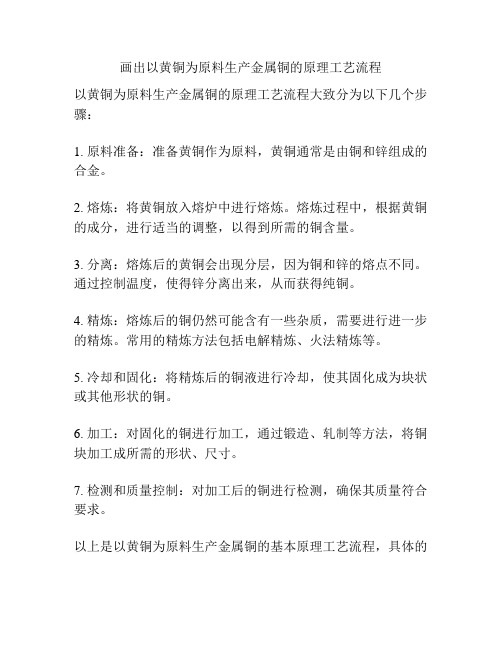 画出以黄铜为原料生产金属铜的原理工艺流程

以黄铜为原料生产金属铜的原理工艺流程大致分为以下几个步骤：

1. 原料准备：准备黄铜作为原料，黄铜通常是由铜和锌组成的合金。

2. 熔炼：将黄铜放入熔炉中进行熔炼。熔炼过程中，根据黄铜的成分，进行适当的调整，以得到所需的铜含量。

3. 分离：熔炼后的黄铜会出现分层，因为铜和锌的熔点不同。通过控制温度，使得锌分离出来，从而获得纯铜。

4. 精炼：熔炼后的铜仍然可能含有一些杂质，需要进行进一步的精炼。常用的精炼方法包括电解精炼、火法精炼等。

5. 冷却和固化：将精炼后的铜液进行冷却，使其固化成为块状或其他形状的铜。

6. 加工：对固化的铜进行加工，通过锻造、轧制等方法，将铜块加工成所需的形状、尺寸。

7. 检测和质量控制：对加工后的铜进行检测，确保其质量符合要求。

以上是以黄铜为原料生产金属铜的基本原理工艺流程，具体的